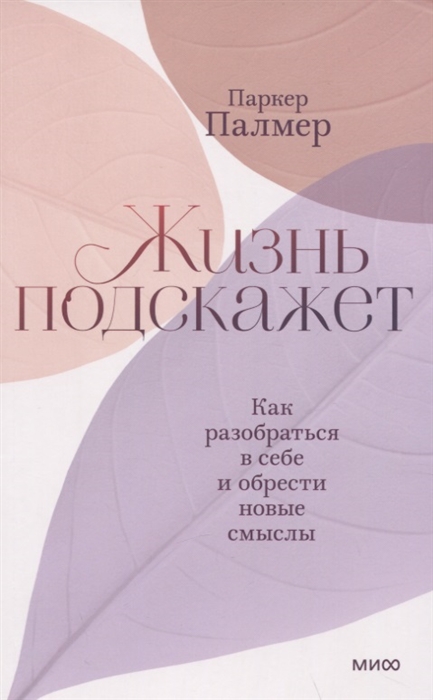 Паркер
Палмер

Жизнь подскажет

Как разобраться в себе и обрести новые смыслы

МИФ